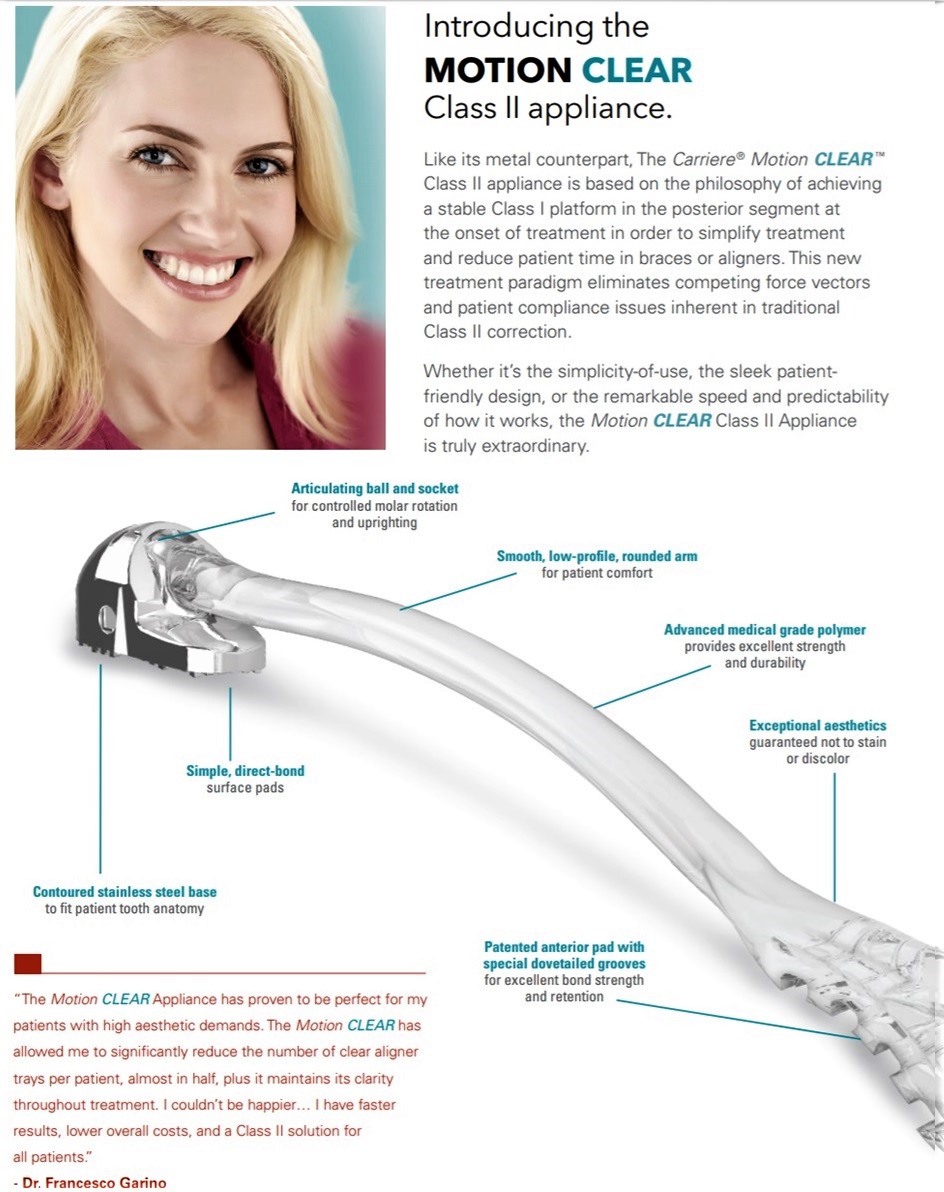 Introducing the
MOTION CLEAR
Class II appliance.

Like its metal counterpart, The Carriere® Motion CLEAR™ Class II appliance is based on the philosophy of achieving a stable Class I platform in the posterior segment at the onset of treatment in order to simplify treatment and reduce patient time in braces or aligners. This new treatment paradigm eliminates competing force vectors and patient compliance issues inherent in traditional Class II correction.

Whether it's the simplicity-of-use, the sleek patient-friendly design, or the remarkable speed and predictability of how it works, the Motion CLEAR Class II Appliance is truly extraordinary.

Articulating ball and socket
for controlled molar rotation and uprighting

Smooth, low-profile, rounded arm
for patient comfort

Advanced medical grade polymer
provides excellent strength and durability

Exceptional aesthetics
guaranteed not to stain or discolor

Simple, direct-bond
surface pads

Contoured stainless steel base
to fit patient tooth anatomy

Patented anterior pad with special dovetailed grooves
for excellent bond strength and retention

"The Motion CLEAR Appliance has proven to be perfect for my patients with high aesthetic demands. The Motion CLEAR has allowed me to significantly reduce the number of clear aligner trays per patient, almost in half, plus it maintains its clarity throughout treatment. I couldn't be happier... I have faster results, lower overall costs, and a Class II solution for all patients."
- Dr. Francesco Garino